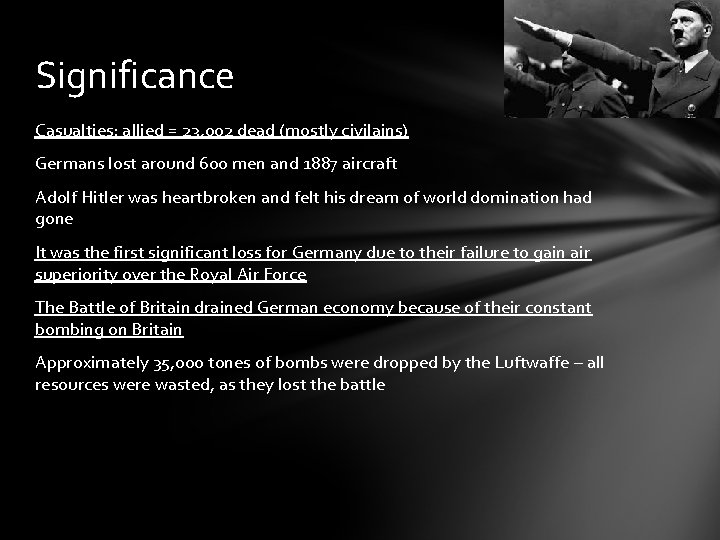 Significance

Casualties: allied = 23,002 dead (mostly civilains)

Germans lost around 600 men and 1887 aircraft

Adolf Hitler was heartbroken and felt his dream of world domination had gone

It was the first significant loss for Germany due to their failure to gain air superiority over the Royal Air Force

The Battle of Britain drained German economy because of their constant bombing on Britain

Approximately 35,000 tones of bombs were dropped by the Luftwaffe – all resources were wasted, as they lost the battle